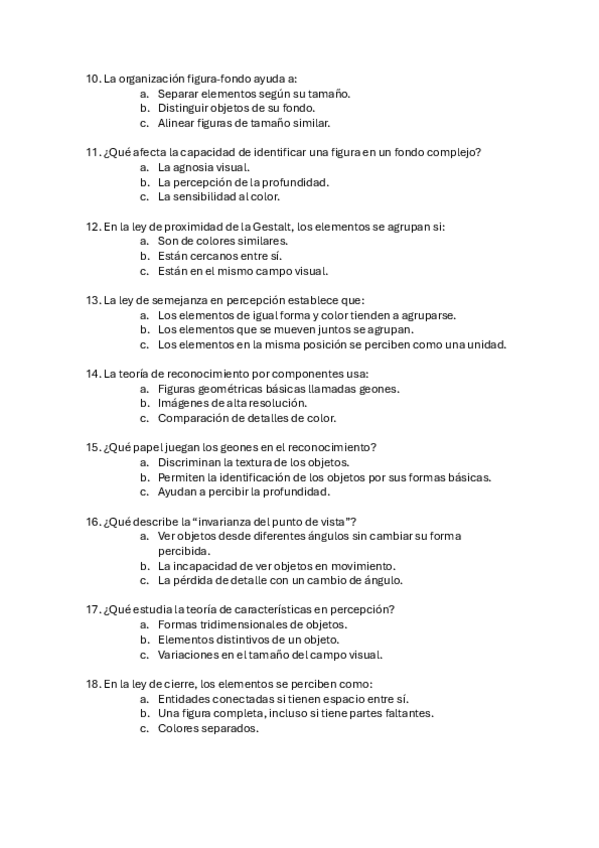 10. La organización figura-fondo ayuda a:
a. Separar elementos según su tamaño.
b. Distinguir objetos de su fondo.
c. Alinear figuras de tamaño similar.

11. ¿Qué afecta la capacidad de identificar una figura en un fondo complejo?
a. La agnosia visual.
b. La percepción de la profundidad.
c. La sensibilidad al color.

12. En la ley de proximidad de la Gestalt, los elementos se agrupan si:
a. Son de colores similares.
b. Están cercanos entre sí.
c. Están en el mismo campo visual.

13. La ley de semejanza en percepción establece que:
a. Los elementos de igual forma y color tienden a agruparse.
b. Los elementos que se mueven juntos se agrupan.
c. Los elementos en la misma posición se perciben como una unidad.

14. La teoría de reconocimiento por componentes usa:
a. Figuras geométricas básicas llamadas geones.
b. Imágenes de alta resolución.
c. Comparación de detalles de color.

15. ¿Qué papel juegan los geones en el reconocimiento?
a. Discriminan la textura de los objetos.
b. Permiten la identificación de los objetos por sus formas básicas.
c. Ayudan a percibir la profundidad.

16. ¿Qué describe la "invarianza del punto de vista"?
a. Ver objetos desde diferentes ángulos sin cambiar su forma percibida.
b. La incapacidad de ver objetos en movimiento.
c. La pérdida de detalle con un cambio de ángulo.

17. ¿Qué estudia la teoría de características en percepción?
a. Formas tridimensionales de objetos.
b. Elementos distintivos de un objeto.
c. Variaciones en el tamaño del campo visual.

18. En la ley de cierre, los elementos se perciben como:
a. Entidades conectadas si tienen espacio entre sí.
b. Una figura completa, incluso si tiene partes faltantes.
c. Colores separados.